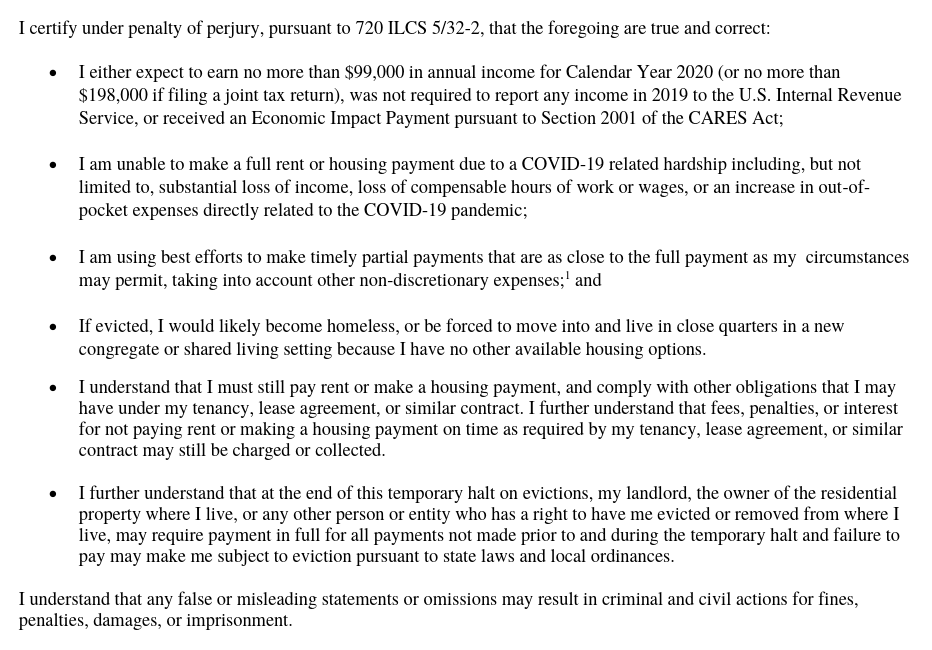 I certify under penalty of perjury, pursuant to 720 ILCS 5/32-2, that the foregoing are true and correct:

• I either expect to earn no more than \$99,000 in annual income for Calendar Year 2020 (or no more than \$198,000 if filing a joint tax return), was not required to report any income in 2019 to the U.S. Internal Revenue Service, or received an Economic Impact Payment pursuant to Section 2001 of the CARES Act;

• I am unable to make a full rent or housing payment due to a COVID-19 related hardship including, but not limited to, substantial loss of income, loss of compensable hours of work or wages, or an increase in out-of-pocket expenses directly related to the COVID-19 pandemic;

• I am using best efforts to make timely partial payments that are as close to the full payment as my circumstances may permit, taking into account other non-discretionary expenses;$^1$ and

• If evicted, I would likely become homeless, or be forced to move into and live in close quarters in a new congregate or shared living setting because I have no other available housing options.

• I understand that I must still pay rent or make a housing payment, and comply with other obligations that I may have under my tenancy, lease agreement, or similar contract. I further understand that fees, penalties, or interest for not paying rent or making a housing payment on time as required by my tenancy, lease agreement, or similar contract may still be charged or collected.

• I further understand that at the end of this temporary halt on evictions, my landlord, the owner of the residential property where I live, or any other person or entity who has a right to have me evicted or removed from where I live, may require payment in full for all payments not made prior to and during the temporary halt and failure to pay may make me subject to eviction pursuant to state laws and local ordinances.

I understand that any false or misleading statements or omissions may result in criminal and civil actions for fines, penalties, damages, or imprisonment.